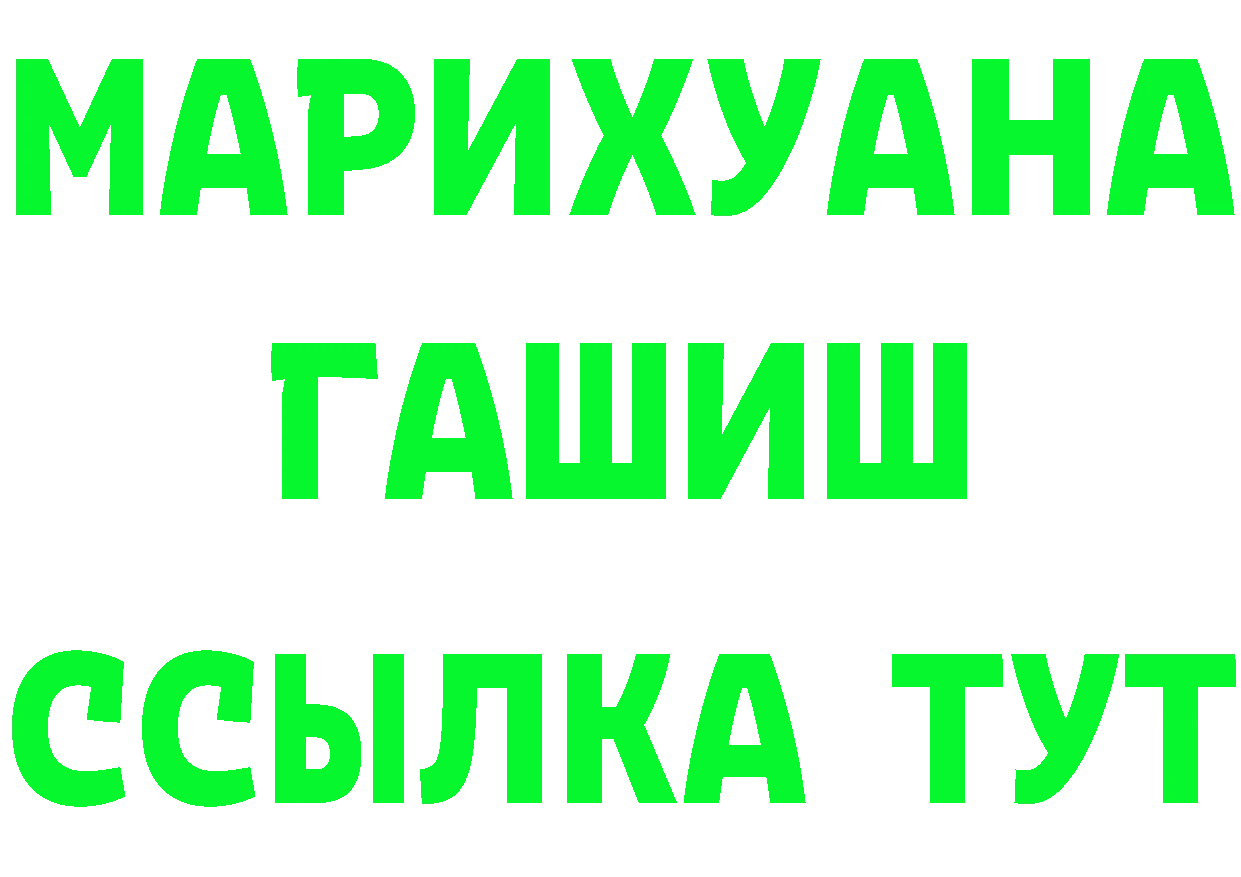 МАРИХУАНА
ГАШИШ
ССЫЛКА ТУТ